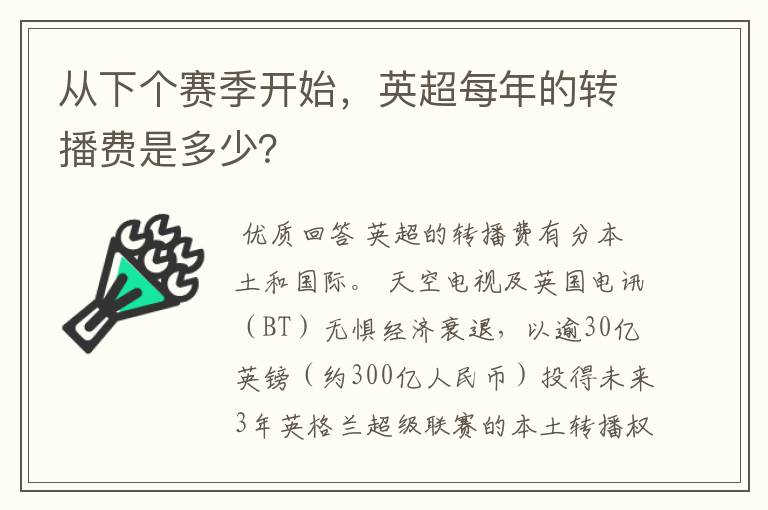 从下个赛季开始，英超每年的转播费是多少?

优质回答 英超的转播费有分本土和国际。 天空电视及英国电讯（BT）无惧经济衰退，以逾30亿英镑（约300亿人民币）投得未来3年英格兰超级联赛的本土转播权